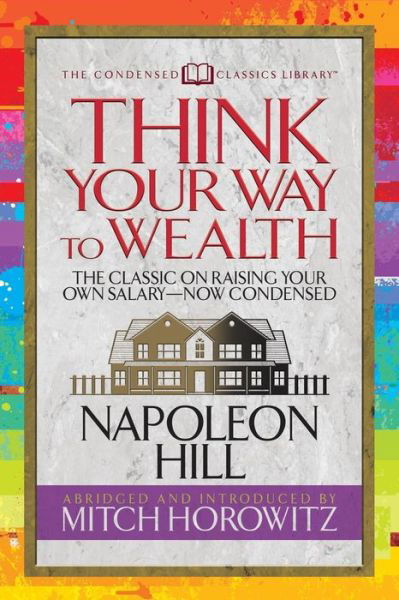 THE CONDENSED CLASSICS LIBRARY™

THINK YOUR WAY TO WEALTH

THE CLASSIC ON RAISING YOUR OWN SALARY—NOW CONDENSED

NAPOLEON HILL

ABRIDGED AND INTRODUCED BY
MITCH HOROWITZ